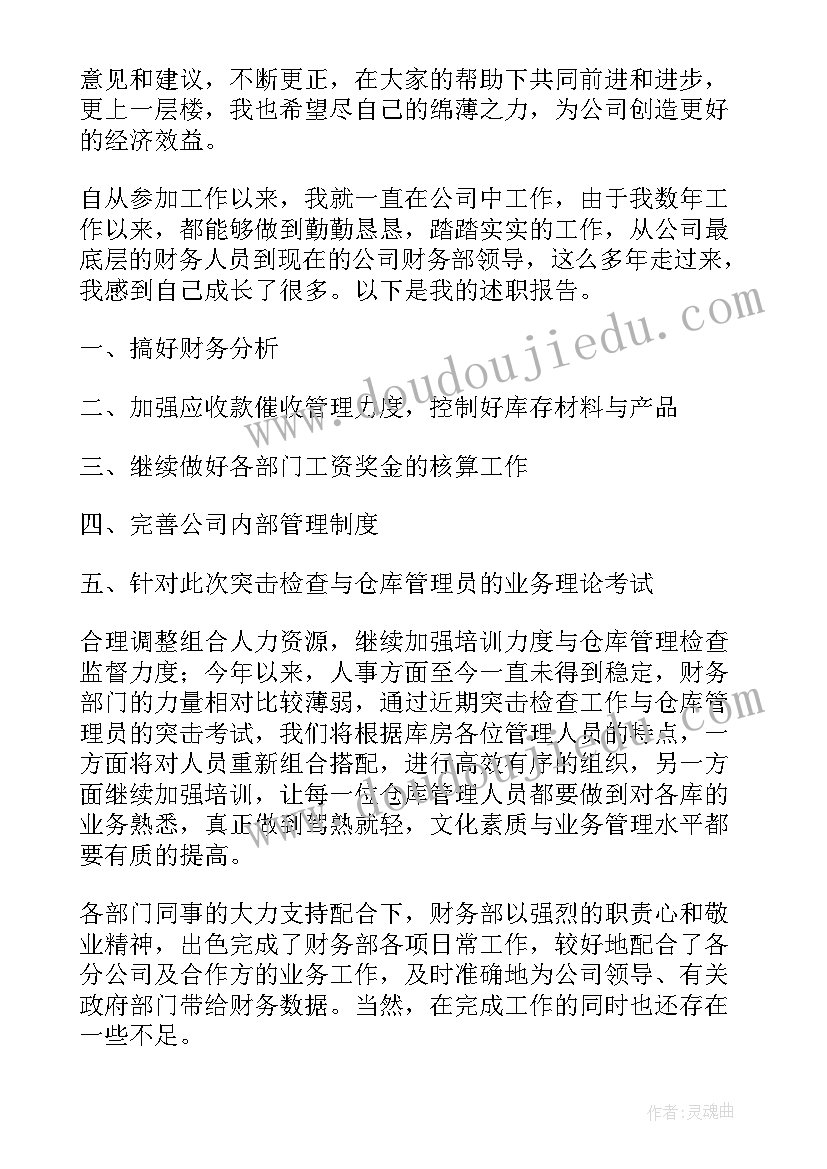 意见和建议，不断更正，在大家的帮助下共同前进和进步，更上一层楼，我也希望尽自己的绵薄之力，为公司创造更好的经济效益。

自从参加工作以来，我就一直在公司中工作，由于我数年工作以来，都能够做到勤勤恳恳，踏踏实实的工作，从公司最底层的财务人员到现在的公司财务部领导，这么多年走过来，我感到自己成长了很多。以下是我的述职报告。

一、搞好财务分析

二、加强应收款催收管理力度，控制好库存材料与产品

三、继续做好各部门工资奖金的核算工作

四、完善公司内部管理制度

五、针对此次突击检查与仓库管理员的业务理论考试

合理调整组合人力资源，继续加强培训力度与仓库管理检查监督力度；今年以来，人事方面至今一直未得到稳定，财务部门的力量相对比较薄弱，通过近期突击检查工作与仓库管理员的突击考试，我们将根据库房各位管理人员的特点，一方面将对人员重新组合搭配，进行高效有序的组织，另一方面继续加强培训，让每一位仓库管理人员都要做到对各库的业务熟悉，真正做到驾熟就轻，文化素质与业务管理水平都要有质的提高。

各部门同事的大力支持配合下，财务部以强烈的职责心和敬业精神，出色完成了财务部各项日常工作，较好地配合了各分公司及合作方的业务工作，及时准确地为公司领导、有关政府部门带给财务数据。当然，在完成工作的同时也还存在一些不足。

www.doudoujiedu.com

作者：灵魂曲